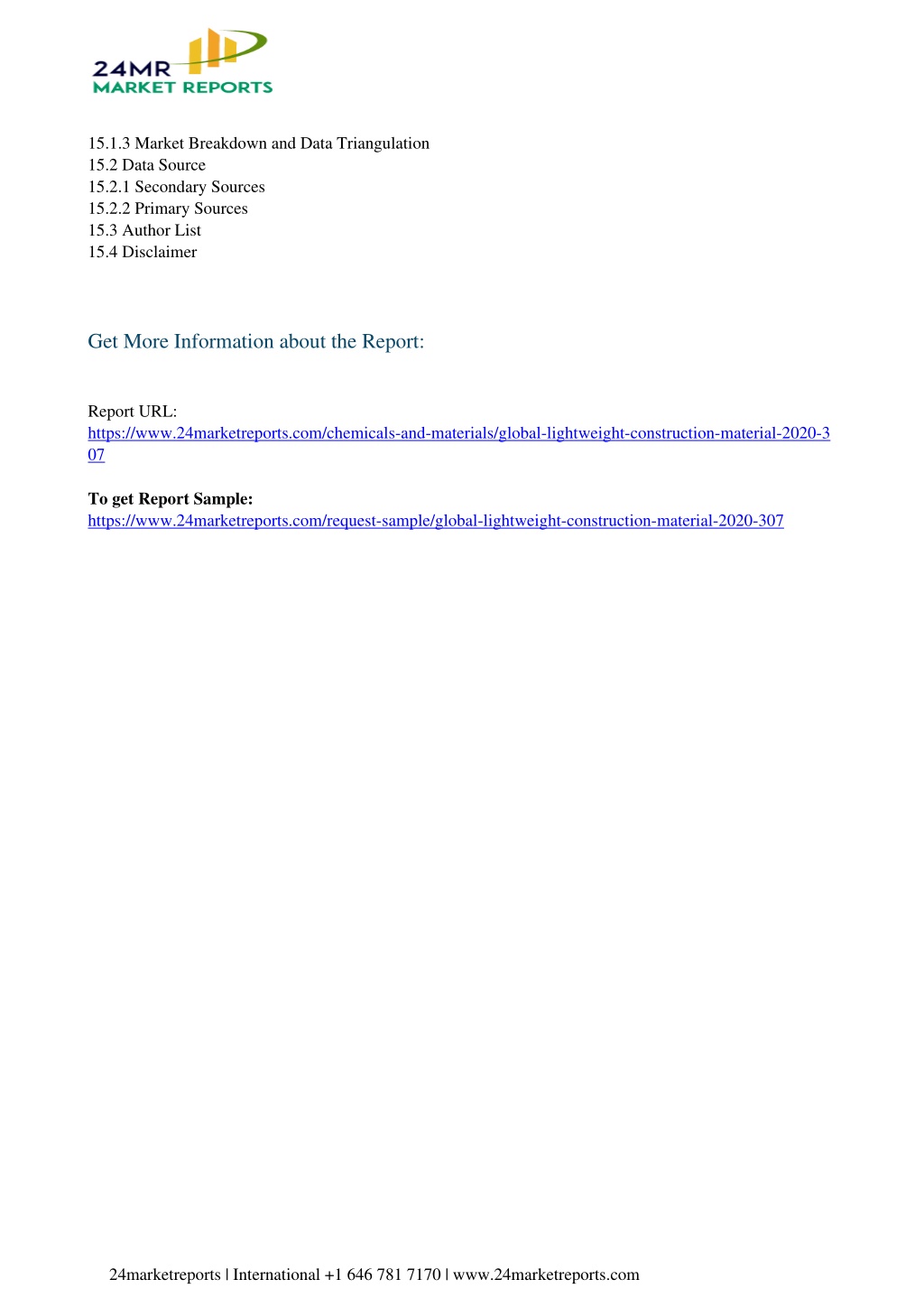 24MR
MARKET REPORTS

15.1.3 Market Breakdown and Data Triangulation
15.2 Data Source
15.2.1 Secondary Sources
15.2.2 Primary Sources
15.3 Author List
15.4 Disclaimer

Get More Information about the Report:

Report URL:
https://www.24marketreports.com/chemicals-and-materials/global-lightweight-construction-material-2020-307

To get Report Sample:
https://www.24marketreports.com/request-sample/global-lightweight-construction-material-2020-307

24marketreports | International +1 646 781 7170 | www.24marketreports.com